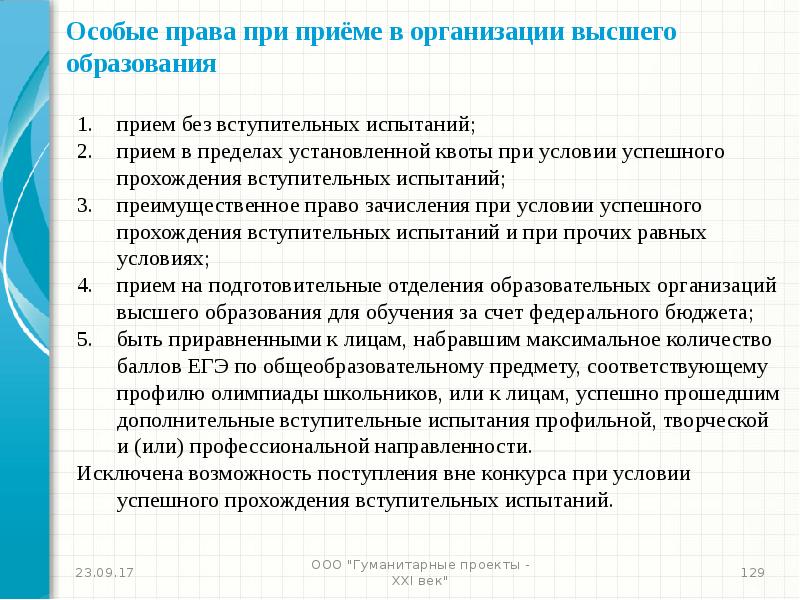 Особые права при приёме в организации высшего образования

1. прием без вступительных испытаний;
2. прием в пределах установленной квоты при условии успешного прохождения вступительных испытаний;
3. преимущественное право зачисления при условии успешного прохождения вступительных испытаний и при прочих равных условиях;
4. прием на подготовительные отделения образовательных организаций высшего образования для обучения за счет федерального бюджета;
5. быть приравненными к лицам, набравшим максимальное количество баллов ЕГЭ по общеобразовательному предмету, соответствующему профилю олимпиады школьников, или к лицам, успешно прошедшим дополнительные вступительные испытания профильной, творческой и (или) профессиональной направленности.

Исключена возможность поступления вне конкурса при условии успешного прохождения вступительных испытаний.

23.09.17

ООО "Гуманитарные проекты - XXI век"

129